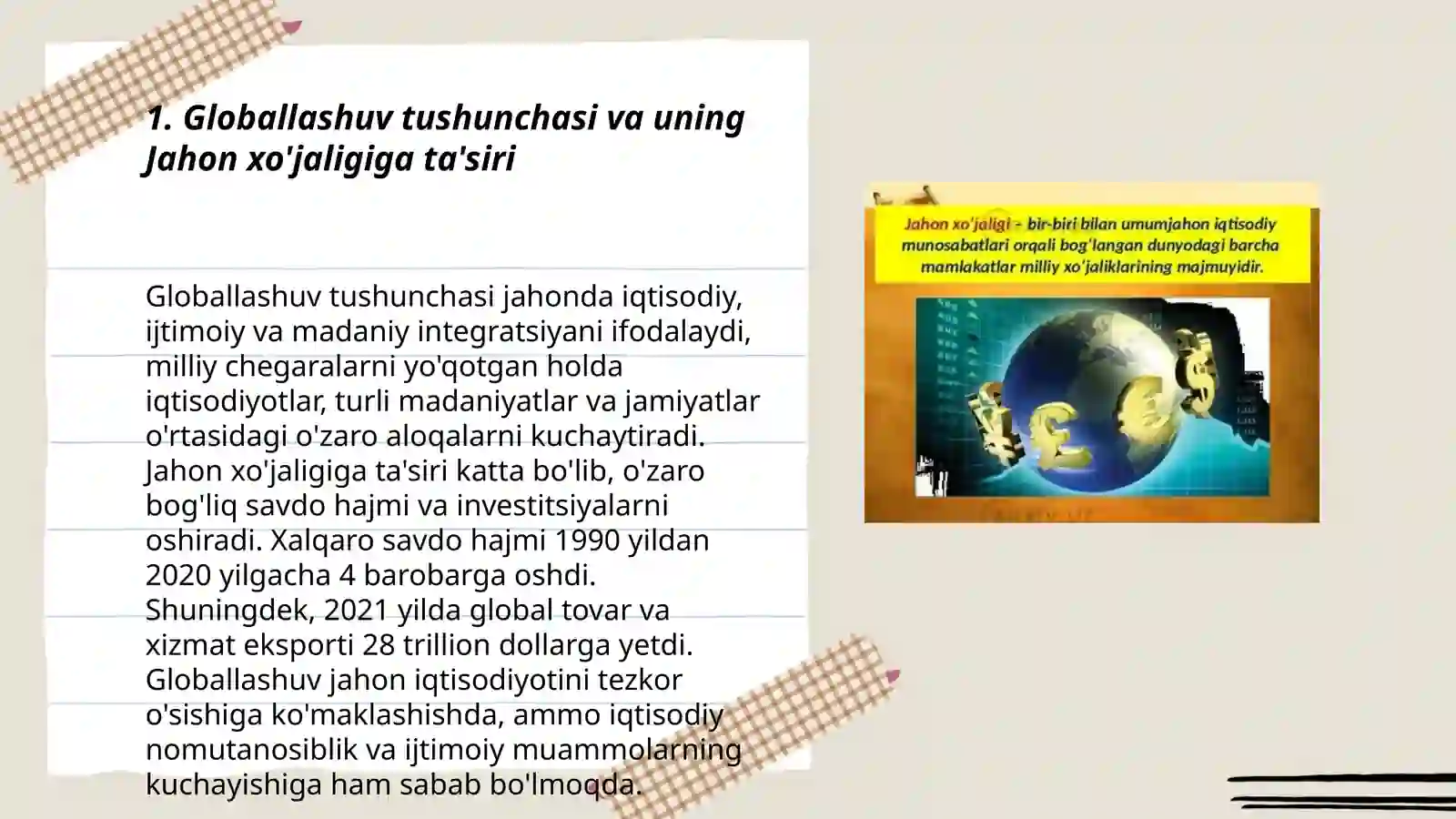 1. Globallashuv tushunchasi va uning Jahon xo'jaligiga ta'siri

Globallashuv tushunchasi jahonda iqtisodiy, ijtimoiy va madaniy integratsiyani ifodalaydi, milliy chegaralarni yo'qotgan holda iqtisodiyotlar, turli madaniyatlar va jamiyatlar o'rtasidagi o'zaro aloqalarni kuchaytiradi. Jahon xo'jaligiga ta'siri katta bo'lib, o'zaro bog'liq savdo hajmi va investitsiyalarni oshiradi. Xalqaro savdo hajmi 1990 yildan 2020 yilgacha 4 barobarga oshdi. Shuningdek, 2021 yilda global tovar va xizmat eksporti 28 trillion dollarga yetdi. Globallashuv jahon iqtisodiyotini tezkor o'sishiga ko'maklashishda, ammo iqtisodiy nomutanosiblik va ijtimoiy muammolarning kuchayishiga ham sabab bo'lmoqda.

Jahon xo'jaligi – bir-biri bilan umumjahon iqtisodiy munosabatlari orqali bog'langan dunyodagi barcha mamlakatlar milliy xo'jaliklarining majmuyidir.